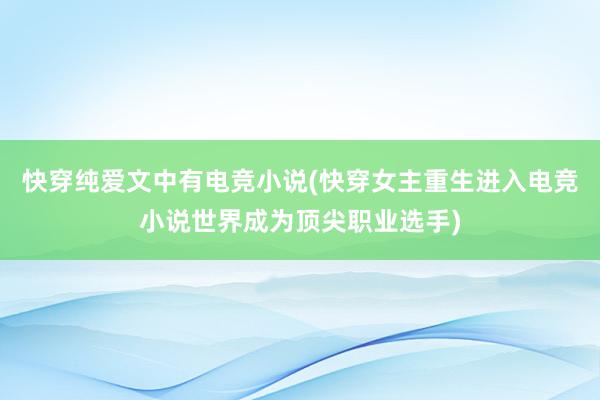 快穿纯爱文中有电竞小说(快穿女主重生进入电竞小说世界成为顶尖职业选手)